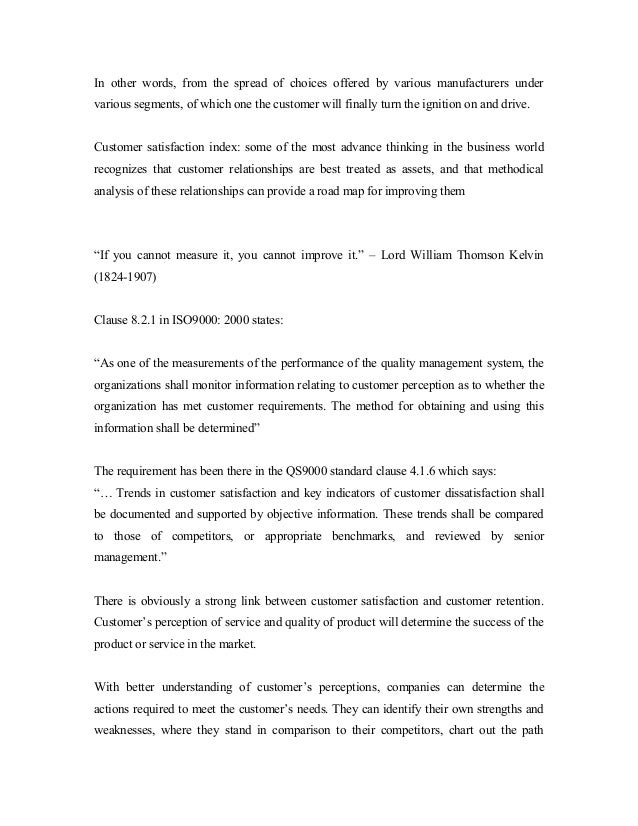 In other words, from the spread of choices offered by various manufacturers under various segments, of which one the customer will finally turn the ignition on and drive.

Customer satisfaction index: some of the most advance thinking in the business world recognizes that customer relationships are best treated as assets, and that methodical analysis of these relationships can provide a road map for improving them

“If you cannot measure it, you cannot improve it.” – Lord William Thomson Kelvin (1824-1907)

Clause 8.2.1 in ISO9000: 2000 states:

“As one of the measurements of the performance of the quality management system, the organizations shall monitor information relating to customer perception as to whether the organization has met customer requirements. The method for obtaining and using this information shall be determined”

The requirement has been there in the QS9000 standard clause 4.1.6 which says:
“… Trends in customer satisfaction and key indicators of customer dissatisfaction shall be documented and supported by objective information. These trends shall be compared to those of competitors, or appropriate benchmarks, and reviewed by senior management.”

There is obviously a strong link between customer satisfaction and customer retention. Customer’s perception of service and quality of product will determine the success of the product or service in the market.

With better understanding of customer’s perceptions, companies can determine the actions required to meet the customer’s needs. They can identify their own strengths and weaknesses, where they stand in comparison to their competitors, chart out the path